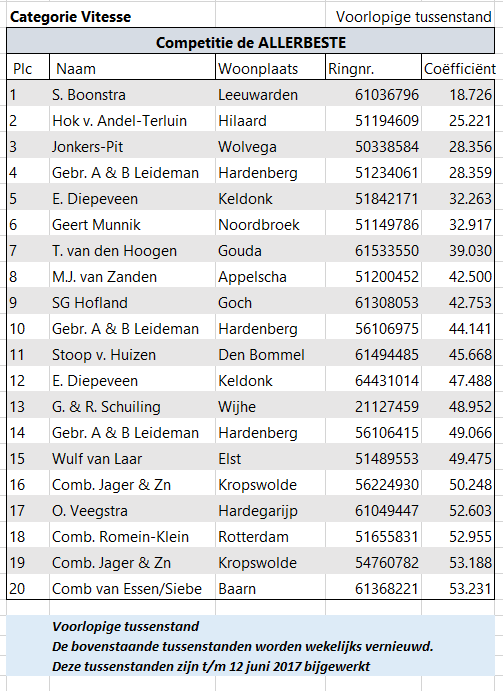 Categorie Vitesse

Voorlopige tussenstand

Competitie de ALLERBESTE

| Plc | Naam | Woonplaats | Ringnr. | Coëfficiënt |
|---|---|---|---|---|
| 1 | S. Boonstra | Leeuwarden | 61036796 | 18.726 |
| 2 | Hok v. Andel-Terluin | Hilaard | 51194609 | 25.221 |
| 3 | Jonkers-Pit | Wolvega | 50338584 | 28.356 |
| 4 | Gebr. A & B Leideman | Hardenberg | 51234061 | 28.359 |
| 5 | E. Diepeveen | Keldonk | 51842171 | 32.263 |
| 6 | Geert Munnik | Noordbroek | 51149786 | 32.917 |
| 7 | T. van den Hoogen | Gouda | 61533550 | 39.030 |
| 8 | M.J. van Zanden | Appelscha | 51200452 | 42.500 |
| 9 | SG Hofland | Goch | 61308053 | 42.753 |
| 10 | Gebr. A & B Leideman | Hardenberg | 56106975 | 44.141 |
| 11 | Stoop v. Huizen | Den Bommel | 61494485 | 45.668 |
| 12 | E. Diepeveen | Keldonk | 64431014 | 47.488 |
| 13 | G. & R. Schuiling | Wijhe | 21127459 | 48.952 |
| 14 | Gebr. A & B Leideman | Hardenberg | 56106415 | 49.066 |
| 15 | Wulf van Laar | Elst | 51489553 | 49.475 |
| 16 | Comb. Jager & Zn | Kropswolde | 56224930 | 50.248 |
| 17 | O. Veegstra | Hardegarijp | 61049447 | 52.603 |
| 18 | Comb. Romein-Klein | Rotterdam | 51655831 | 52.955 |
| 19 | Comb. Jager & Zn | Kropswolde | 54760782 | 53.188 |
| 20 | Comb van Essen/Siebe | Baarn | 61368221 | 53.231 |

Voorlopige tussenstand
De bovenstaande tussenstanden worden wekelijks vernieuwd.
Deze tussenstanden zijn t/m 12 juni 2017 bijgewerkt